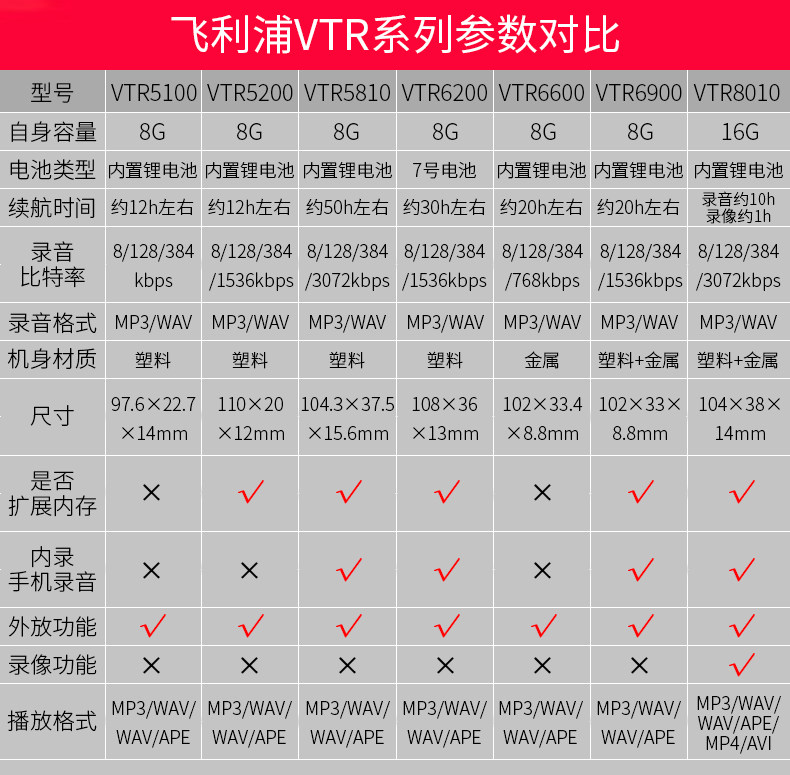 飞利浦VTR系列参数对比

| 型号 | VTR5100 | VTR5200 | VTR5810 | VTR6200 | VTR6600 | VTR6900 | VTR8010 |
|---|---|---|---|---|---|---|---|
| 自身容量 | 8G | 8G | 8G | 8G | 8G | 8G | 16G |
| 电池类型 | 内置锂电池 | 内置锂电池 | 内置锂电池 | 7号电池 | 内置锂电池 | 内置锂电池 | 内置锂电池 |
| 续航时间 | 约12h左右 | 约12h左右 | 约50h左右 | 约30h左右 | 约20h左右 | 约20h左右 | 录音约10h 录像约1h |
| 录音比特率 | 8/128/384 kbps | 8/128/384 /1536kbps | 8/128/384 /3072kbps | 8/128/384 /1536kbps | 8/128/384 /768kbps | 8/128/384 /1536kbps | 8/128/384 /3072kbps |
| 录音格式 | MP3/WAV | MP3/WAV | MP3/WAV | MP3/WAV | MP3/WAV | MP3/WAV | MP3/WAV |
| 机身材质 | 塑料 | 塑料 | 塑料 | 塑料 | 金属 | 塑料+金属 | 塑料+金属 |
| 尺寸 | 97.6×22.7 ×14mm | 110×20 ×12mm | 104.3×37.5 ×15.6mm | 108×36 ×13mm | 102×33.4 ×8.8mm | 102×33× 8.8mm | 104×38× 14mm |
| 是否扩展内存 | × | √ | √ | √ | × | √ | √ |
| 内录手机录音 | × | × | √ | √ | × | √ | √ |
| 外放功能 | √ | √ | √ | √ | √ | √ | √ |
| 录像功能 | × | × | × | × | × | × | √ |
| 播放格式 | MP3/WAV/ WAV/APE | MP3/WAV/ WAV/APE | MP3/WAV/ WAV/APE | MP3/WAV/ WAV/APE | MP3/WAV/ WAV/APE | MP3/WAV/ WAV/APE | MP3/WAV/ WAV/APE/ MP4/AVI |